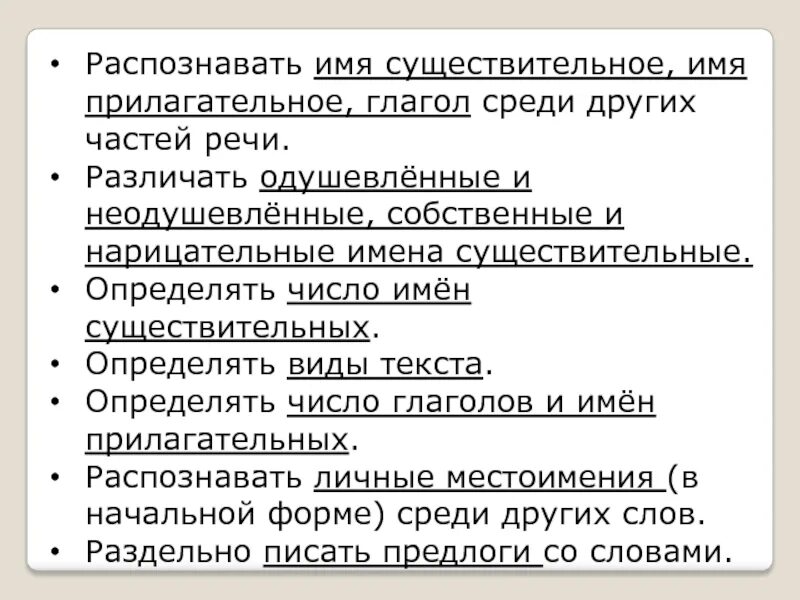 • Распознавать имя существительное, имя прилагательное, глагол среди других частей речи.
• Различать одушевлённые и неодушевлённые, собственные и нарицательные имена существительные.
• Определять число имён существительных.
• Определять виды текста.
• Определять число глаголов и имён прилагательных.
• Распознавать личные местоимения (в начальной форме) среди других слов.
• Раздельно писать предлоги со словами.